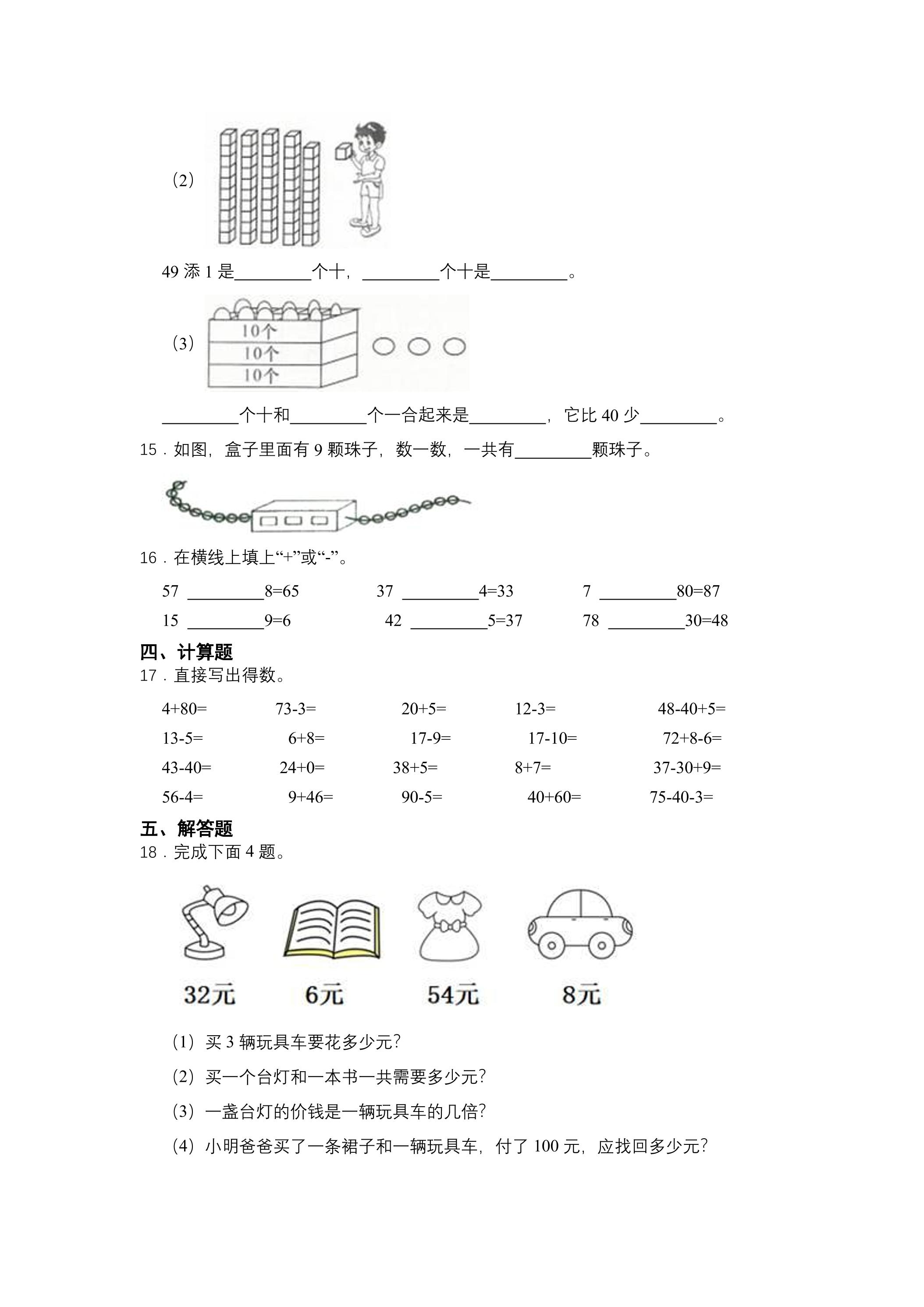 （2）

49添1是____个十，____个十是____。

（3）

10个
10个
10个

____个十和____个一合起来是____，它比40少____。

15．如图，盒子里面有9颗珠子，数一数，一共有____颗珠子。

16．在横线上填上“+”或“-”。

57 ____8=65　　37 ____4=33　　7 ____80=87

15 ____9=6　　42 ____5=37　　78 ____30=48

四、计算题

17．直接写出得数。

4+80=　　73-3=　　20+5=　　12-3=　　48-40+5=

13-5=　　6+8=　　17-9=　　17-10=　　72+8-6=

43-40=　　24+0=　　38+5=　　8+7=　　37-30+9=

56-4=　　9+46=　　90-5=　　40+60=　　75-40-3=

五、解答题

18．完成下面4题。

32元　　6元　　54元　　8元

（1）买3辆玩具车要花多少元?

（2）买一个台灯和一本书一共需要多少元?

（3）一盏台灯的价钱是一辆玩具车的几倍?

（4）小明爸爸买了一条裙子和一辆玩具车，付了100元，应找回多少元?